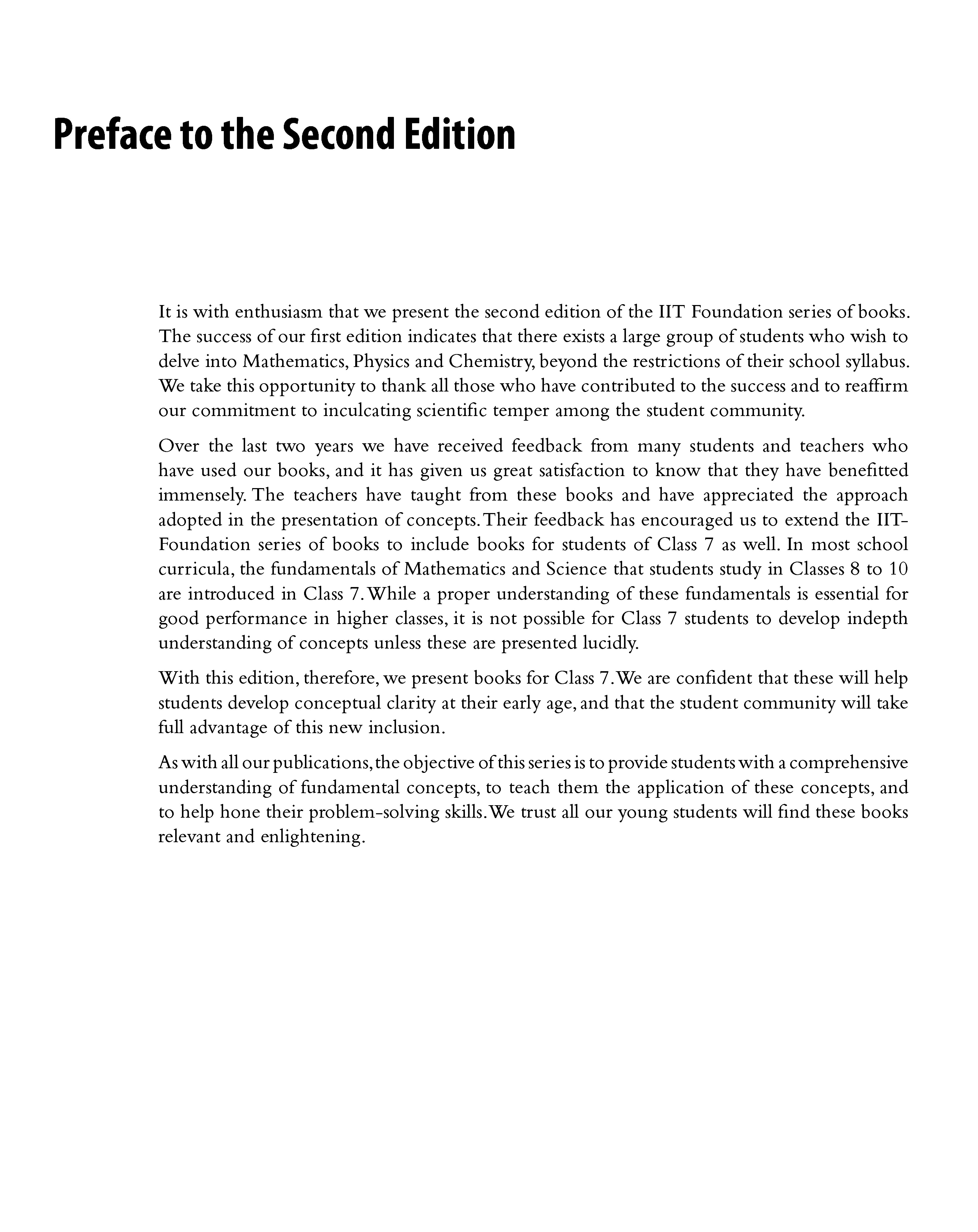 Preface to the Second Edition

It is with enthusiasm that we present the second edition of the IIT Foundation series of books. The success of our first edition indicates that there exists a large group of students who wish to delve into Mathematics, Physics and Chemistry, beyond the restrictions of their school syllabus. We take this opportunity to thank all those who have contributed to the success and to reaffirm our commitment to inculcating scientific temper among the student community.

Over the last two years we have received feedback from many students and teachers who have used our books, and it has given us great satisfaction to know that they have benefitted immensely. The teachers have taught from these books and have appreciated the approach adopted in the presentation of concepts. Their feedback has encouraged us to extend the IIT-Foundation series of books to include books for students of Class 7 as well. In most school curricula, the fundamentals of Mathematics and Science that students study in Classes 8 to 10 are introduced in Class 7. While a proper understanding of these fundamentals is essential for good performance in higher classes, it is not possible for Class 7 students to develop indepth understanding of concepts unless these are presented lucidly.

With this edition, therefore, we present books for Class 7. We are confident that these will help students develop conceptual clarity at their early age, and that the student community will take full advantage of this new inclusion.

As with all our publications, the objective of this series is to provide students with a comprehensive understanding of fundamental concepts, to teach them the application of these concepts, and to help hone their problem-solving skills. We trust all our young students will find these books relevant and enlightening.